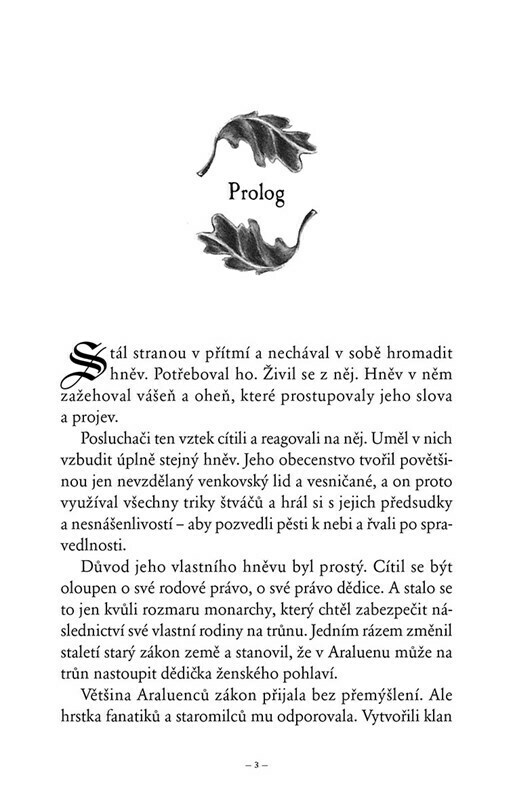 Prolog

Stál stranou v přítmí a nechával v sobě hromadit hněv. Potřeboval ho. Živil se z něj. Hněv v něm zažehoval vášeň a oheň, které prostupovaly jeho slova a projev.

Posluchači ten vztek cítili a reagovali na něj. Uměl v nich vzbudit úplně stejný hněv. Jeho obecenstvo tvořil povětšinou jen nevzdělaný venkovský lid a vesničané, a on proto využíval všechny triky štváčů a hrál si s jejich předsudky a nesnášenlivostí – aby pozvedli pěsti k nebi a řvali po spravedlnosti.

Důvod jeho vlastního hněvu byl prostý. Cítil se být oloupen o své rodové právo, o své právo dědice. A stalo se to jen kvůli rozmaru monarchy, který chtěl zabezpečit následnictví své vlastní rodiny na trůnu. Jedním rázem změnil staletí starý zákon země a stanovil, že v Araluenu může na trůn nastoupit dědička ženského pohlaví.

Většina Araluenců zákon přijala bez přemýšlení. Ale hrstka fanatiků a staromilců mu odporovala. Vytvořili klan

– 3 –